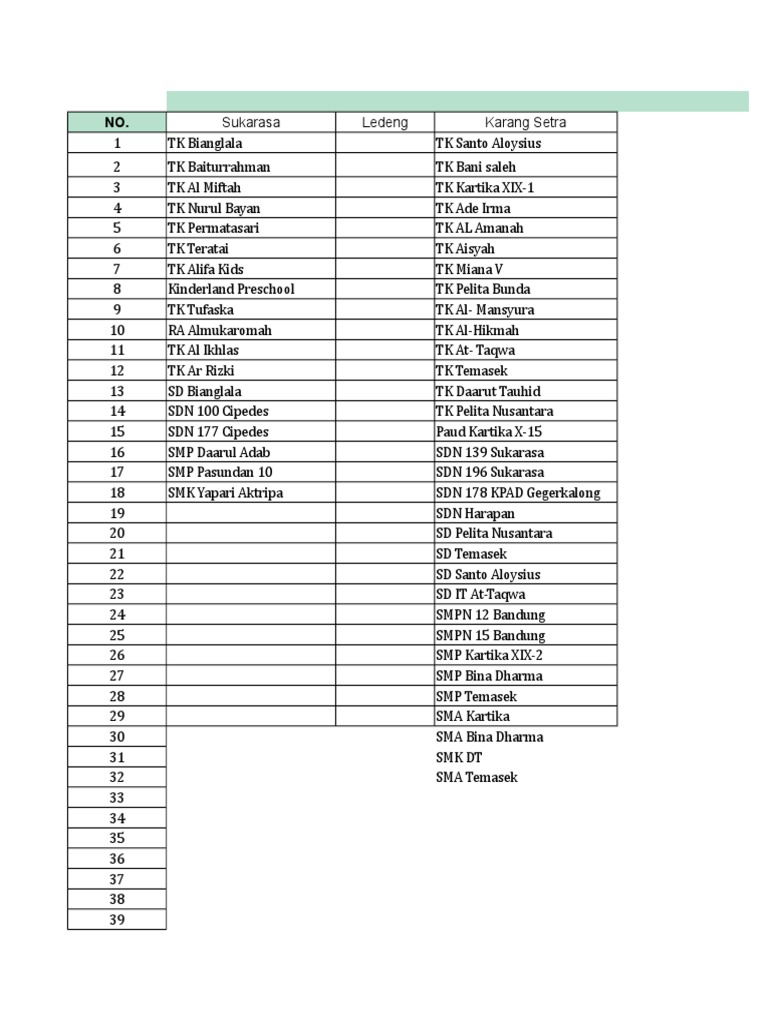 | NO. | Sukarasa | Ledeng | Karang Setra |
|---|---|---|---|
| 1 | TK Bianglala | | TK Santo Aloysius |
| 2 | TK Baiturrahman | | TK Bani saleh |
| 3 | TK Al Miftah | | TK Kartika XIX-1 |
| 4 | TK Nurul Bayan | | TK Ade Irma |
| 5 | TK Permatasari | | TK AL Amanah |
| 6 | TK Teratai | | TK Aisyah |
| 7 | TK Alifa Kids | | TK Miana V |
| 8 | Kinderland Preschool | | TK Pelita Bunda |
| 9 | TK Tufaska | | TK Al- Mansyura |
| 10 | RA Almukaromah | | TK Al-Hikmah |
| 11 | TK Al Ikhlas | | TK At- Taqwa |
| 12 | TK Ar Rizki | | TK Temasek |
| 13 | SD Bianglala | | TK Daarut Tauhid |
| 14 | SDN 100 Cipedes | | TK Pelita Nusantara |
| 15 | SDN 177 Cipedes | | Paud Kartika X-15 |
| 16 | SMP Daarul Adab | | SDN 139 Sukarasa |
| 17 | SMP Pasundan 10 | | SDN 196 Sukarasa |
| 18 | SMK Yapari Aktripa | | SDN 178 KPAD Gegerkalong |
| 19 | | | SDN Harapan |
| 20 | | | SD Pelita Nusantara |
| 21 | | | SD Temasek |
| 22 | | | SD Santo Aloysius |
| 23 | | | SD IT At-Taqwa |
| 24 | | | SMPN 12 Bandung |
| 25 | | | SMPN 15 Bandung |
| 26 | | | SMP Kartika XIX-2 |
| 27 | | | SMP Bina Dharma |
| 28 | | | SMP Temasek |
| 29 | | | SMA Kartika |
| 30 | | | SMA Bina Dharma |
| 31 | | | SMK DT |
| 32 | | | SMA Temasek |
| 33 | | | |
| 34 | | | |
| 35 | | | |
| 36 | | | |
| 37 | | | |
| 38 | | | |
| 39 | | | |